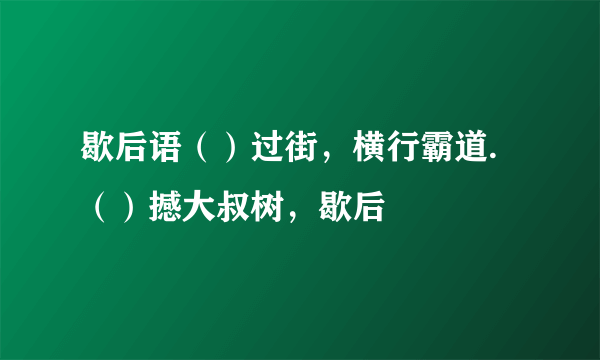 歇后语（ ）过街，横行霸道.（ ）撼大叔树，歇后